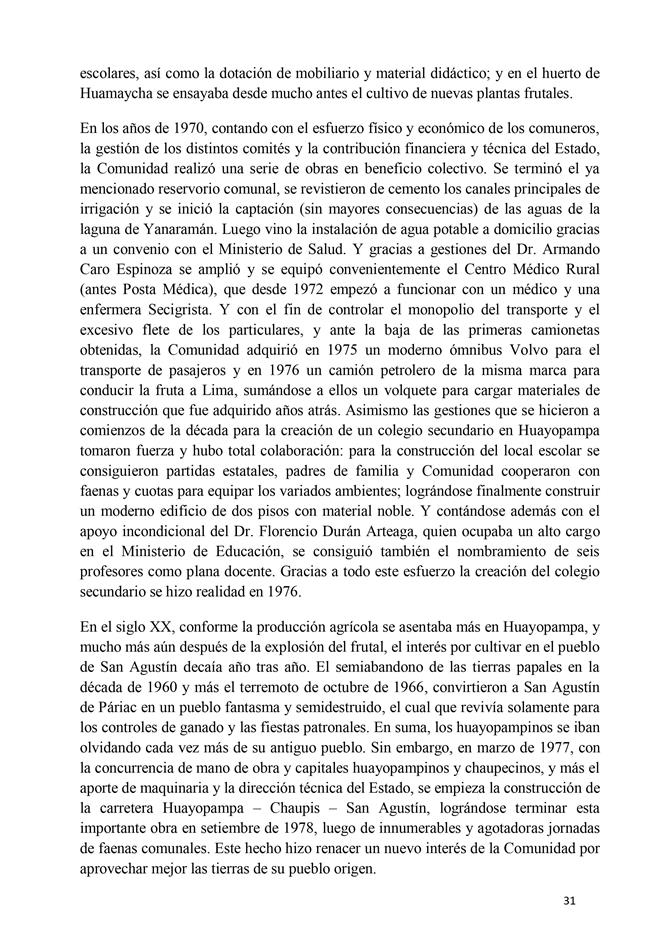 escolares, así como la dotación de mobiliario y material didáctico; y en el huerto de Huamaycha se ensayaba desde mucho antes el cultivo de nuevas plantas frutales.

En los años de 1970, contando con el esfuerzo físico y económico de los comuneros, la gestión de los distintos comités y la contribución financiera y técnica del Estado, la Comunidad realizó una serie de obras en beneficio colectivo. Se terminó el ya mencionado reservorio comunal, se revistieron de cemento los canales principales de irrigación y se inició la captación (sin mayores consecuencias) de las aguas de la laguna de Yanaramán. Luego vino la instalación de agua potable a domicilio gracias a un convenio con el Ministerio de Salud. Y gracias a gestiones del Dr. Armando Caro Espinoza se amplió y se equipó convenientemente el Centro Médico Rural (antes Posta Médica), que desde 1972 empezó a funcionar con un médico y una enfermera Secigrista. Y con el fin de controlar el monopolio del transporte y el excesivo flete de los particulares, y ante la baja de las primeras camionetas obtenidas, la Comunidad adquirió en 1975 un moderno ómnibus Volvo para el transporte de pasajeros y en 1976 un camión petrolero de la misma marca para conducir la fruta a Lima, sumándose a ellos un volquete para cargar materiales de construcción que fue adquirido años atrás. Asimismo las gestiones que se hicieron a comienzos de la década para la creación de un colegio secundario en Huayopampa tomaron fuerza y hubo total colaboración: para la construcción del local escolar se consiguieron partidas estatales, padres de familia y Comunidad cooperaron con faenas y cuotas para equipar los variados ambientes; lográndose finalmente construir un moderno edificio de dos pisos con material noble. Y contándose además con el apoyo incondicional del Dr. Florencio Durán Arteaga, quien ocupaba un alto cargo en el Ministerio de Educación, se consiguió también el nombramiento de seis profesores como plana docente. Gracias a todo este esfuerzo la creación del colegio secundario se hizo realidad en 1976.

En el siglo XX, conforme la producción agrícola se asentaba más en Huayopampa, y mucho más aún después de la explosión del frutal, el interés por cultivar en el pueblo de San Agustín decaía año tras año. El semiabandono de las tierras papales en la década de 1960 y más el terremoto de octubre de 1966, convirtieron a San Agustín de Páriac en un pueblo fantasma y semidestruido, el cual que revivía solamente para los controles de ganado y las fiestas patronales. En suma, los huayopampinos se iban olvidando cada vez más de su antiguo pueblo. Sin embargo, en marzo de 1977, con la concurrencia de mano de obra y capitales huayopampinos y chaupecinos, y más el aporte de maquinaria y la dirección técnica del Estado, se empieza la construcción de la carretera Huayopampa – Chaupis – San Agustín, lográndose terminar esta importante obra en setiembre de 1978, luego de innumerables y agotadoras jornadas de faenas comunales. Este hecho hizo renacer un nuevo interés de la Comunidad por aprovechar mejor las tierras de su pueblo origen.

31